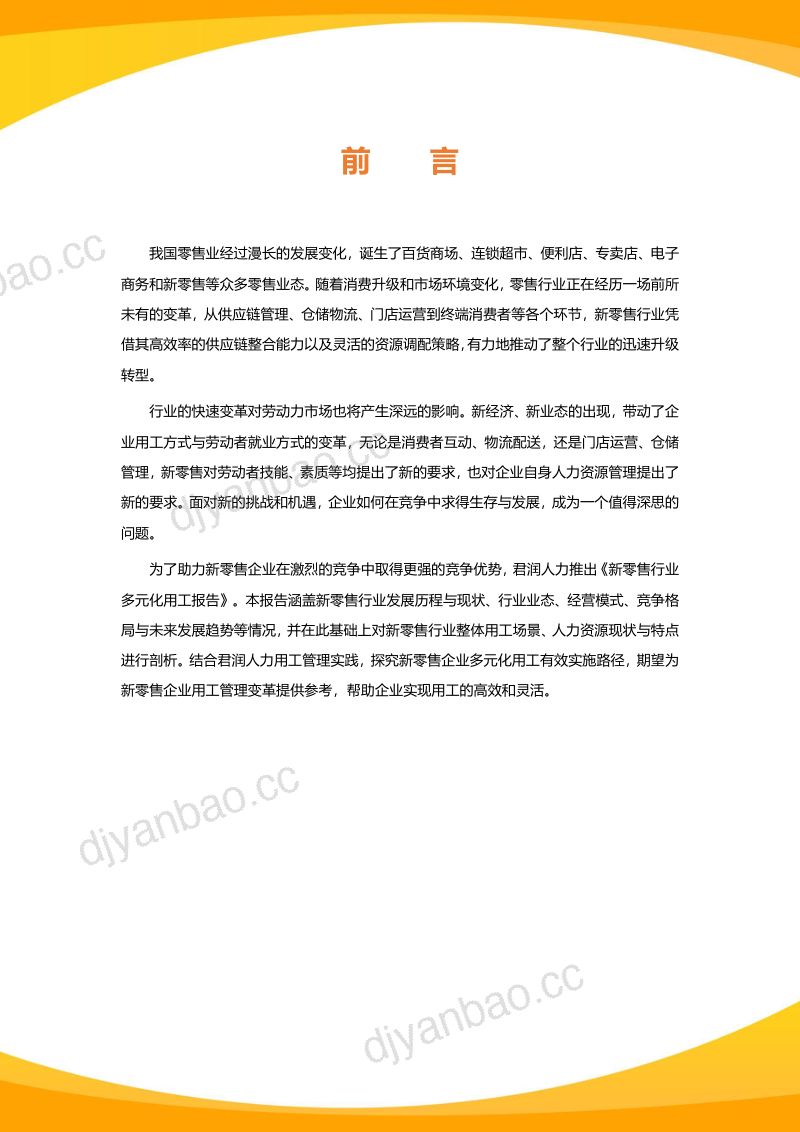 前　言

我国零售业经过漫长的发展变化，诞生了百货商场、连锁超市、便利店、专卖店、电子商务和新零售等众多零售业态。随着消费升级和市场环境变化，零售行业正在经历一场前所未有的变革，从供应链管理、仓储物流、门店运营到终端消费者等各个环节，新零售行业凭借其高效率的供应链整合能力以及灵活的资源调配策略，有力地推动了整个行业的迅速升级转型。

行业的快速变革对劳动力市场也将产生深远的影响。新经济、新业态的出现，带动了企业用工方式与劳动者就业方式的变革，无论是消费者互动、物流配送，还是门店运营、仓储管理，新零售对劳动者技能、素质等均提出了新的要求，也对企业自身人力资源管理提出了新的要求。面对新的挑战和机遇，企业如何在竞争中求得生存与发展，成为一个值得深思的问题。

为了助力新零售企业在激烈的竞争中取得更强的竞争优势，君润人力推出《新零售行业多元化用工报告》。本报告涵盖新零售行业发展历程与现状、行业业态、经营模式、竞争格局与未来发展趋势等情况，并在此基础上对新零售行业整体用工场景、人力资源现状与特点进行剖析。结合君润人力用工管理实践，探究新零售企业多元化用工有效实施路径，期望为新零售企业用工管理变革提供参考，帮助企业实现用工的高效和灵活。

djyanbao.cc
djyanbao.cc
djyanbao.cc
djyanbao.cc